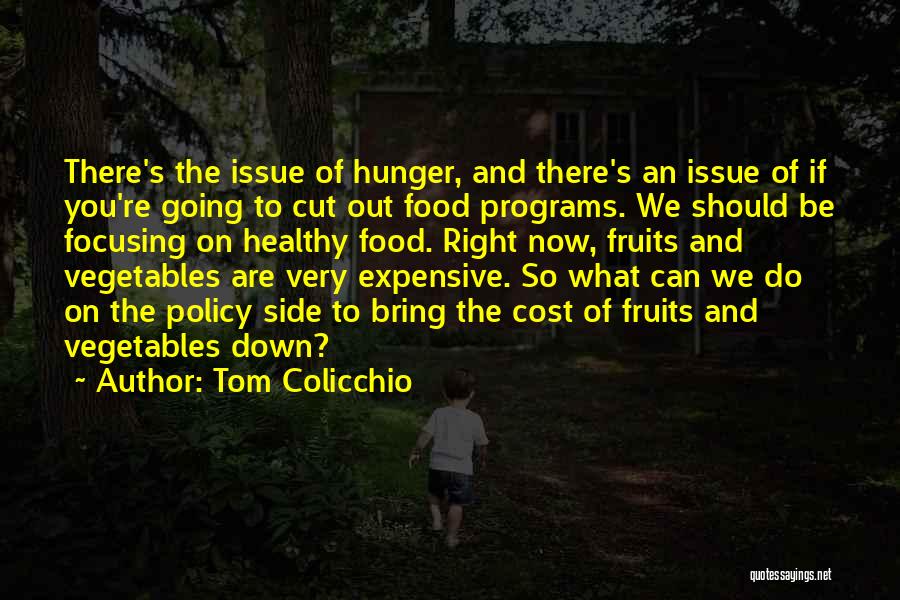 There's the issue of hunger, and there's an issue of if you're going to cut out food programs. We should be focusing on healthy food. Right now, fruits and vegetables are very expensive. So what can we do on the policy side to bring the cost of fruits and vegetables down?

~ Author: Tom Colicchio

quotessayings.net